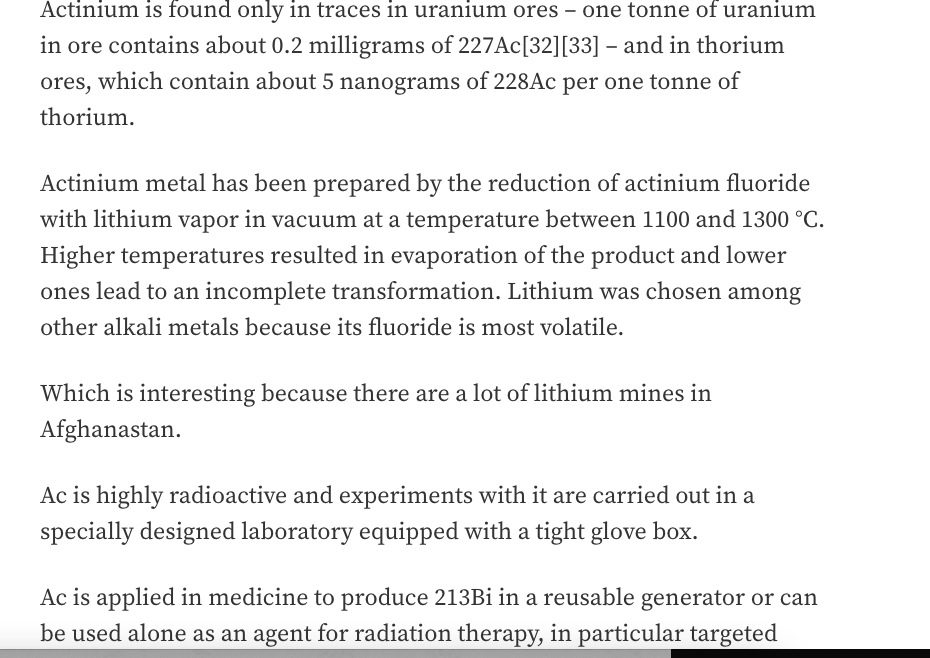 Actinium is found only in traces in uranium ores – one tonne of uranium in ore contains about 0.2 milligrams of 227Ac[32][33] – and in thorium ores, which contain about 5 nanograms of 228Ac per one tonne of thorium.

Actinium metal has been prepared by the reduction of actinium fluoride with lithium vapor in vacuum at a temperature between 1100 and 1300 °C. Higher temperatures resulted in evaporation of the product and lower ones lead to an incomplete transformation. Lithium was chosen among other alkali metals because its fluoride is most volatile.

Which is interesting because there are a lot of lithium mines in Afghanastan.

Ac is highly radioactive and experiments with it are carried out in a specially designed laboratory equipped with a tight glove box.

Ac is applied in medicine to produce 213Bi in a reusable generator or can be used alone as an agent for radiation therapy, in particular targeted